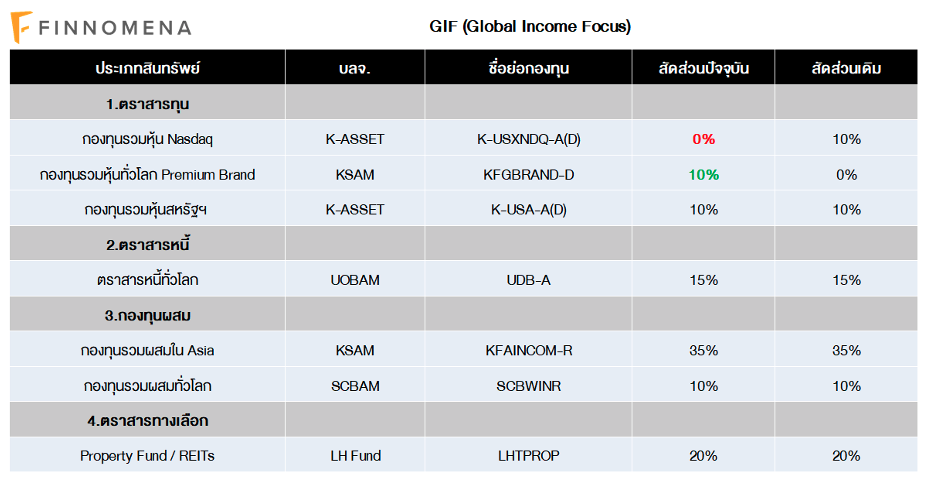 FINNOMENA

GIF (Global Income Focus)

| ประเภทสินทรัพย์ | บลจ. | ชื่อย่อกองทุน | สัดส่วนปัจจุบัน | สัดส่วนเดิม |
|---|---|---|---|---|
| 1.ตราสารทุน | | | | |
| กองทุนรวมหุ้น Nasdaq | K-ASSET | K-USXNDQ-A(D) | 0% | 10% |
| กองทุนรวมหุ้นทั่วโลก Premium Brand | KSAM | KFGBRAND-D | 10% | 0% |
| กองทุนรวมหุ้นสหรัฐฯ | K-ASSET | K-USA-A(D) | 10% | 10% |
| 2.ตราสารหนี้ | | | | |
| ตราสารหนี้ทั่วโลก | UOBAM | UDB-A | 15% | 15% |
| 3.กองทุนผสม | | | | |
| กองทุนรวมผสมใน Asia | KSAM | KFAINCOM-R | 35% | 35% |
| กองทุนรวมผสมทั่วโลก | SCBAM | SCBWINR | 10% | 10% |
| 4.ตราสารทางเลือก | | | | |
| Property Fund / REITs | LH Fund | LHTPROP | 20% | 20% |